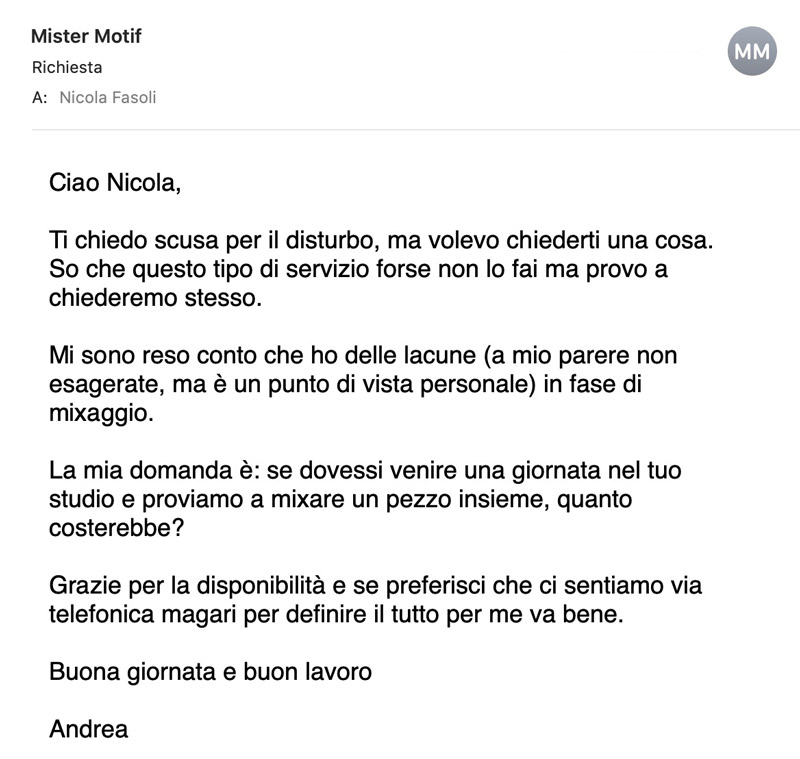 Mister Motif
Richiesta
A: Nicola Fasoli

MM

Ciao Nicola,

Ti chiedo scusa per il disturbo, ma volevo chiederti una cosa. So che questo tipo di servizio forse non lo fai ma provo a chiederemo stesso.

Mi sono reso conto che ho delle lacune (a mio parere non esagerate, ma è un punto di vista personale) in fase di mixaggio.

La mia domanda è: se dovessi venire una giornata nel tuo studio e proviamo a mixare un pezzo insieme, quanto costerebbe?

Grazie per la disponibilità e se preferisci che ci sentiamo via telefonica magari per definire il tutto per me va bene.

Buona giornata e buon lavoro

Andrea